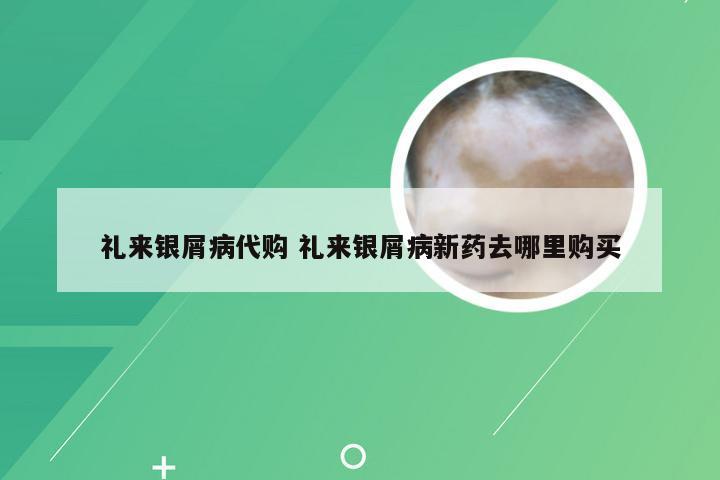 礼来银屑病代购 礼来银屑病新药去哪里购买